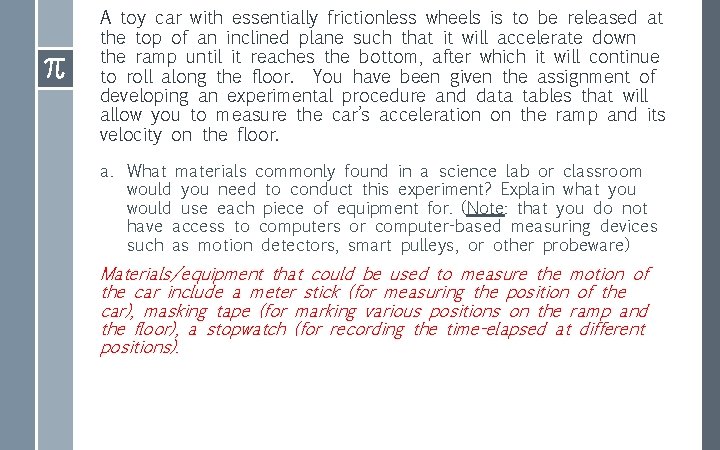 $\pi$

A toy car with essentially frictionless wheels is to be released at the top of an inclined plane such that it will accelerate down the ramp until it reaches the bottom, after which it will continue to roll along the floor. You have been given the assignment of developing an experimental procedure and data tables that will allow you to measure the car's acceleration on the ramp and its velocity on the floor.

a. What materials commonly found in a science lab or classroom would you need to conduct this experiment? Explain what you would use each piece of equipment for. (Note: that you do not have access to computers or computer-based measuring devices such as motion detectors, smart pulleys, or other probeware)

Materials/equipment that could be used to measure the motion of the car include a meter stick (for measuring the position of the car), masking tape (for marking various positions on the ramp and the floor), a stopwatch (for recording the time-elapsed at different positions).